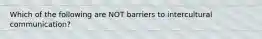 Which of the following are NOT barriers to intercultural communication?